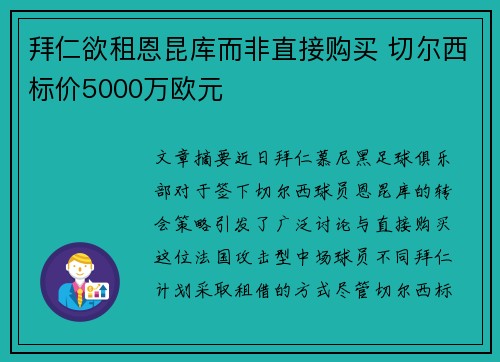 拜仁欲租恩昆库而非直接购买 切尔西标价5000万欧元

文章摘要近日拜仁慕尼黑足球俱乐部对于签下切尔西球员恩昆库的转会策略引发了广泛讨论与直接购买这位法国攻击型中场球员不同拜仁计划采取租借的方式尽管切尔西标